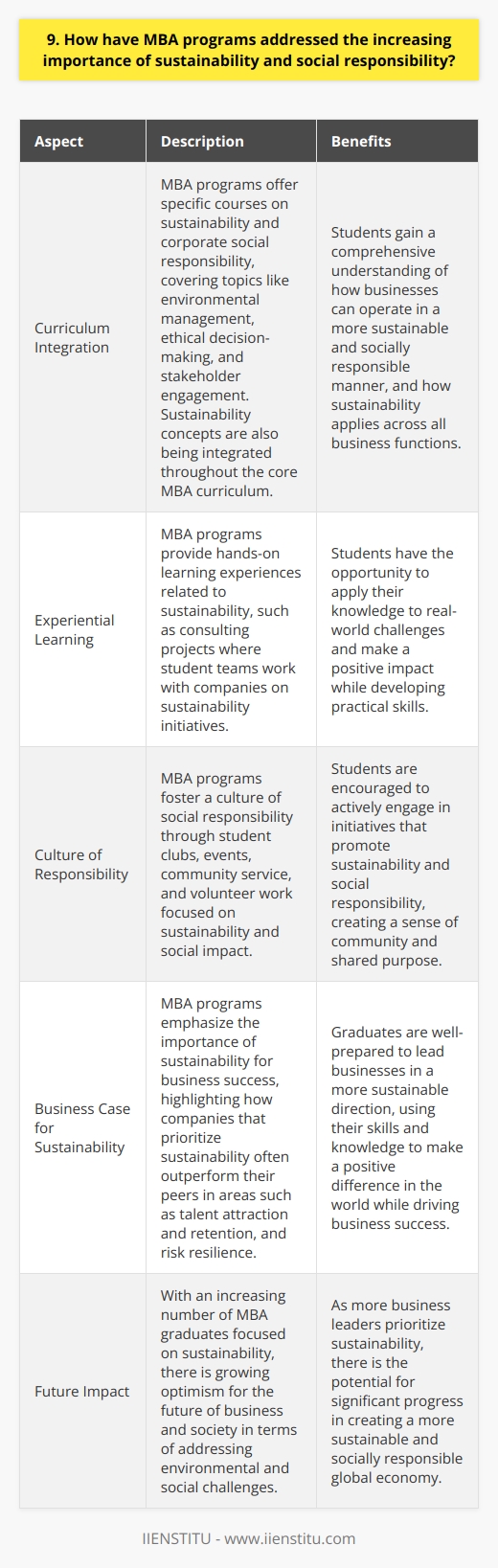 9. How have MBA programs addressed the increasing importance of sustainability and social responsibility?

| Aspect | Description | Benefits |
|---|---|---|
| Curriculum Integration | MBA programs offer specific courses on sustainability and corporate social responsibility, covering topics like environmental management, ethical decision-making, and stakeholder engagement. Sustainability concepts are also being integrated throughout the core MBA curriculum. | Students gain a comprehensive understanding of how businesses can operate in a more sustainable and socially responsible manner, and how sustainability applies across all business functions. |
| Experiential Learning | MBA programs provide hands-on learning experiences related to sustainability, such as consulting projects where student teams work with companies on sustainability initiatives. | Students have the opportunity to apply their knowledge to real-world challenges and make a positive impact while developing practical skills. |
| Culture of Responsibility | MBA programs foster a culture of social responsibility through student clubs, events, community service, and volunteer work focused on sustainability and social impact. | Students are encouraged to actively engage in initiatives that promote sustainability and social responsibility, creating a sense of community and shared purpose. |
| Business Case for Sustainability | MBA programs emphasize the importance of sustainability for business success, highlighting how companies that prioritize sustainability often outperform their peers in areas such as talent attraction and retention, and risk resilience. | Graduates are well-prepared to lead businesses in a more sustainable direction, using their skills and knowledge to make a positive difference in the world while driving business success. |
| Future Impact | With an increasing number of MBA graduates focused on sustainability, there is growing optimism for the future of business and society in terms of addressing environmental and social challenges. | As more business leaders prioritize sustainability, there is the potential for significant progress in creating a more sustainable and socially responsible global economy. |

IIENSTITU - www.iienstitu.com